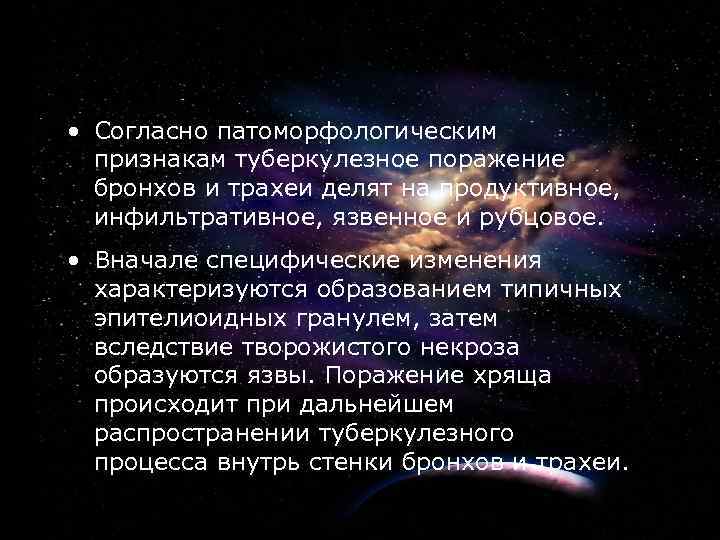 • Согласно патоморфологическим признакам туберкулезное поражение бронхов и трахеи делят на продуктивное, инфильтративное, язвенное и рубцовое.

• Вначале специфические изменения характеризуются образованием типичных эпителиоидных гранулем, затем вследствие творожистого некроза образуются язвы. Поражение хряща происходит при дальнейшем распространении туберкулезного процесса внутрь стенки бронхов и трахеи.